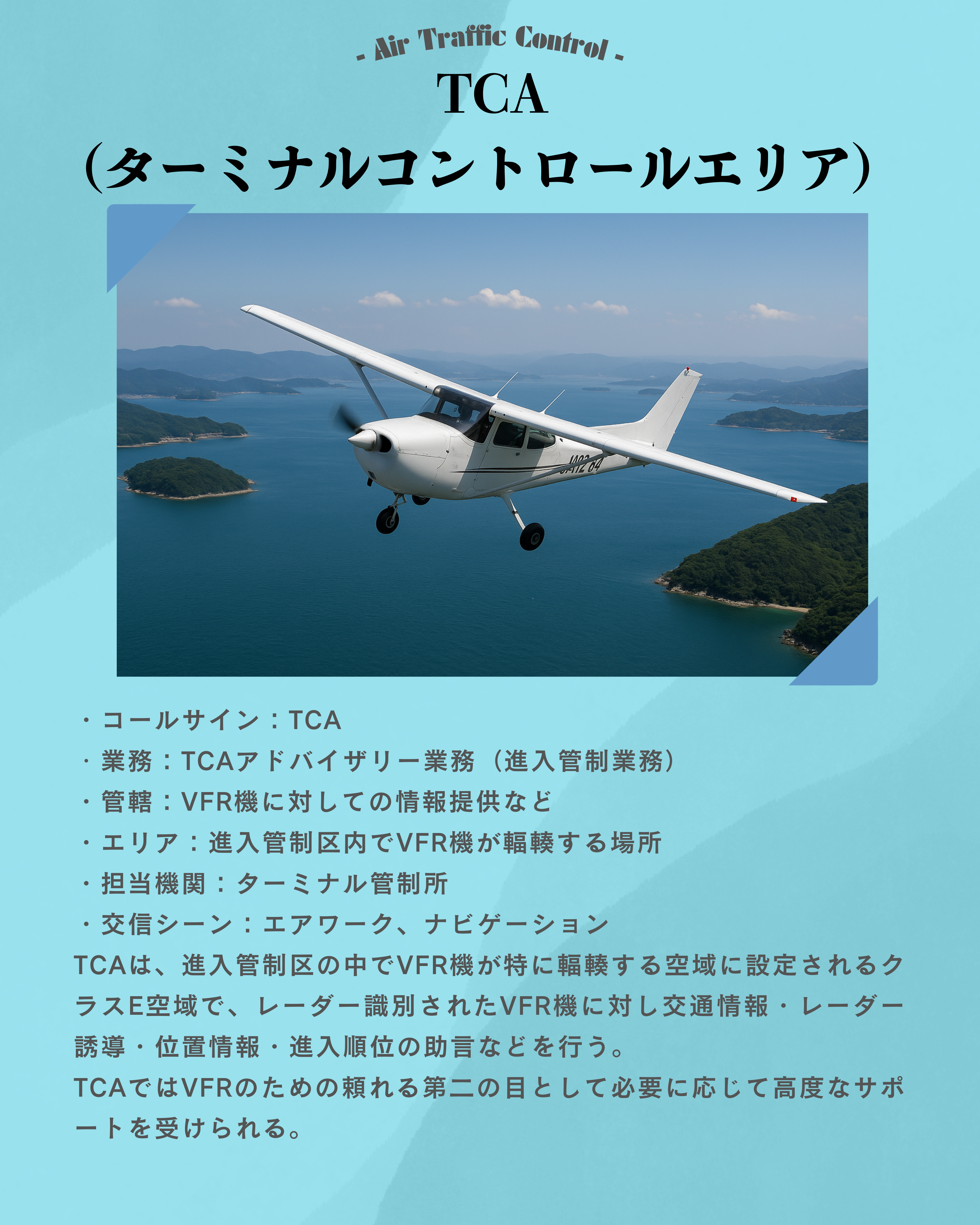 - Air Traffic Control -

TCA
(ターミナルコントロールエリア)

・コールサイン：TCA
・業務：TCAアドバイザリー業務（進入管制業務）
・管轄：VFR機に対しての情報提供など
・エリア：進入管制区内でVFR機が輻輳する場所
・担当機関：ターミナル管制所
・交信シーン：エアワーク、ナビゲーション

TCAは、進入管制区の中でVFR機が特に輻輳する空域に設定されるクラスE空域で、レーダー識別されたVFR機に対し交通情報・レーダー誘導・位置情報・進入順位の助言などを行う。

TCAではVFRのための頼れる第二の目として必要に応じて高度なサポートを受けられる。